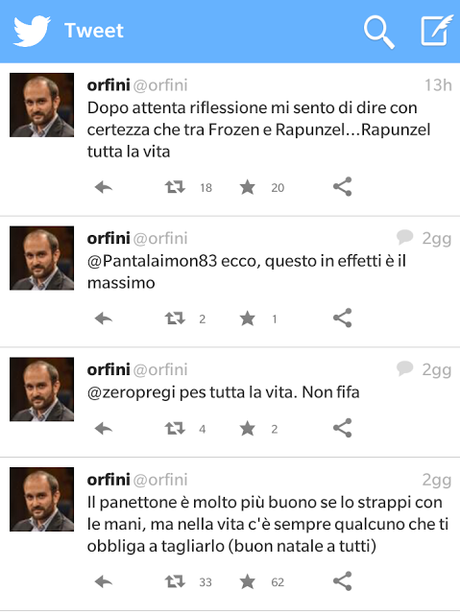 Tweet

orfini @orfini 13h
Dopo attenta riflessione mi sento di dire con certezza che tra Frozen e Rapunzel...Rapunzel tutta la vita

18 20

orfini @orfini 2gg
@Pantalaimon83 ecco, questo in effetti è il massimo

2 1

orfini @orfini 2gg
@zeropregi pes tutta la vita. Non fifa

4 2

orfini @orfini 2gg
Il panettone è molto più buono se lo strappi con le mani, ma nella vita c'è sempre qualcuno che ti obbliga a tagliarlo (buon natale a tutti)

33 62